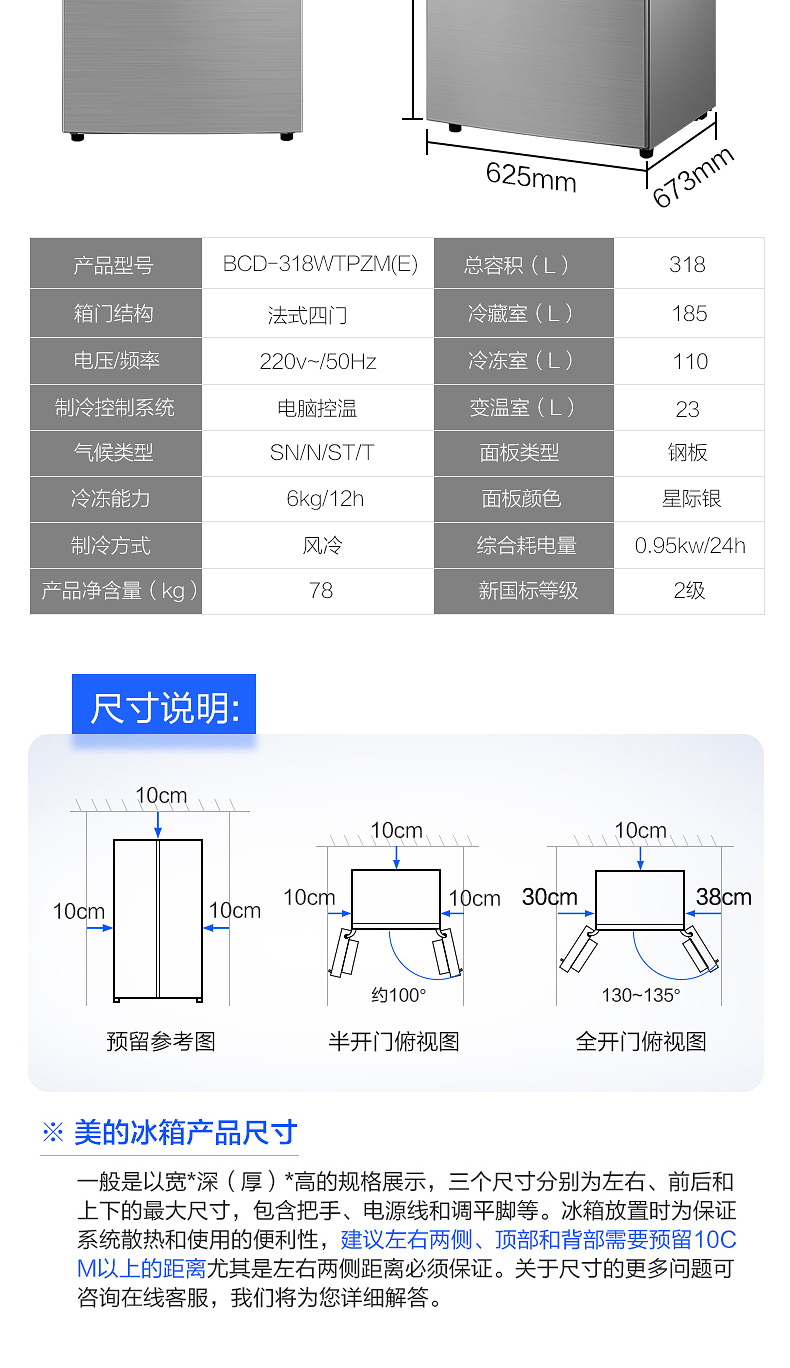 625mm

673mm

| 产品型号 | BCD-318WTPZM(E) | 总容积（L） | 318 |
|---|---|---|---|
| 箱门结构 | 法式四门 | 冷藏室（L） | 185 |
| 电压/频率 | 220v~/50Hz | 冷冻室（L） | 110 |
| 制冷控制系统 | 电脑控温 | 变温室（L） | 23 |
| 气候类型 | SN/N/ST/T | 面板类型 | 钢板 |
| 冷冻能力 | 6kg/12h | 面板颜色 | 星际银 |
| 制冷方式 | 风冷 | 综合耗电量 | 0.95kw/24h |
| 产品净含量（kg） | 78 | 新国标等级 | 2级 |

尺寸说明:

10cm
10cm
10cm
预留参考图

10cm
10cm
10cm
约100°
半开门俯视图

10cm
30cm
38cm
130~135°
全开门俯视图

※ 美的冰箱产品尺寸

一般是以宽*深（厚）*高的规格展示，三个尺寸分别为左右、前后和上下的最大尺寸，包含把手、电源线和调平脚等。冰箱放置时为保证系统散热和使用的便利性，建议左右两侧、顶部和背部需要预留10CM以上的距离尤其是左右两侧距离必须保证。关于尺寸的更多问题可咨询在线客服，我们将为您详细解答。